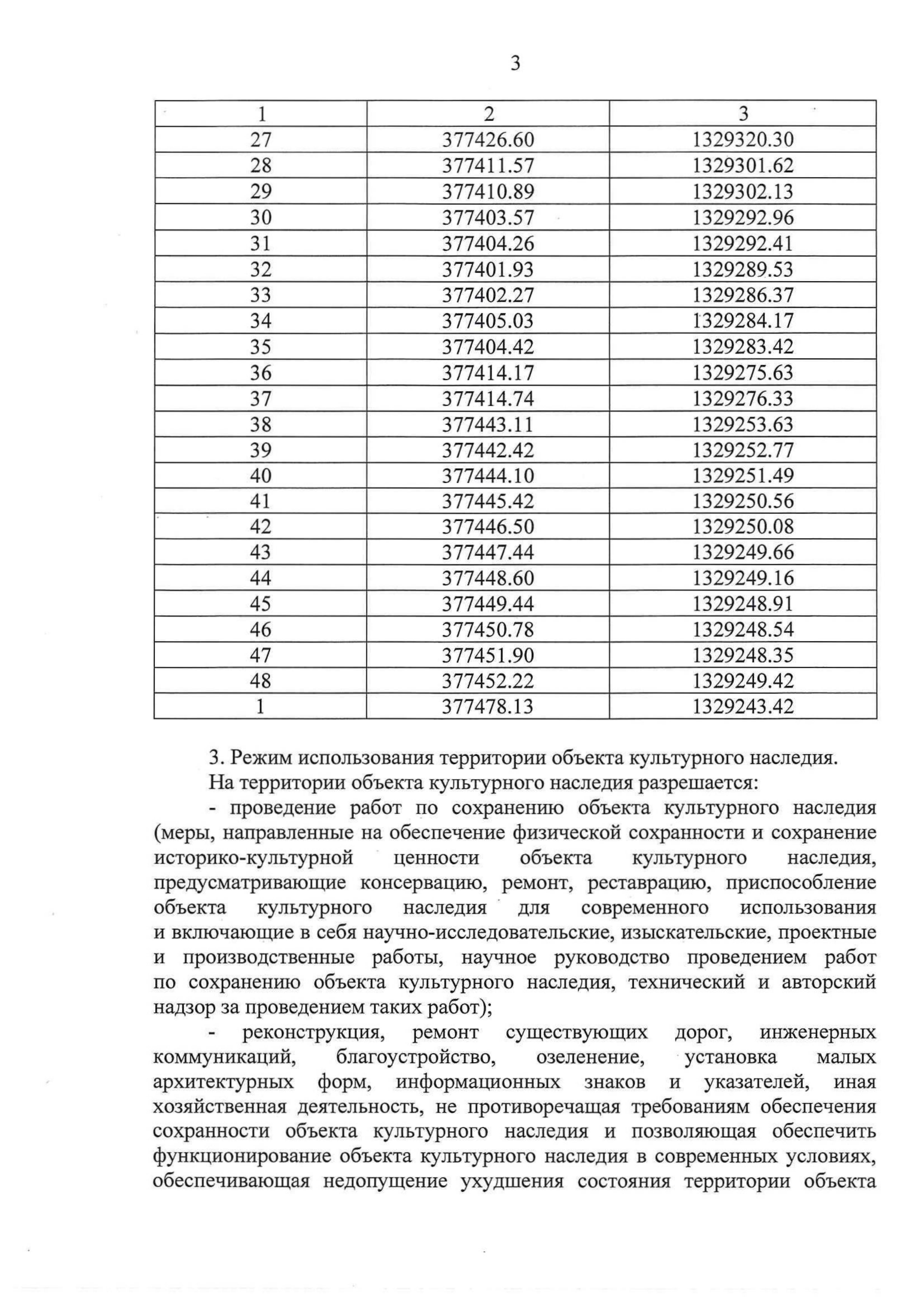 3

| 1 | 2 | 3 |
|---|---|---|
| 27 | 377426.60 | 1329320.30 |
| 28 | 377411.57 | 1329301.62 |
| 29 | 377410.89 | 1329302.13 |
| 30 | 377403.57 | 1329292.96 |
| 31 | 377404.26 | 1329292.41 |
| 32 | 377401.93 | 1329289.53 |
| 33 | 377402.27 | 1329286.37 |
| 34 | 377405.03 | 1329284.17 |
| 35 | 377404.42 | 1329283.42 |
| 36 | 377414.17 | 1329275.63 |
| 37 | 377414.74 | 1329276.33 |
| 38 | 377443.11 | 1329253.63 |
| 39 | 377442.42 | 1329252.77 |
| 40 | 377444.10 | 1329251.49 |
| 41 | 377445.42 | 1329250.56 |
| 42 | 377446.50 | 1329250.08 |
| 43 | 377447.44 | 1329249.66 |
| 44 | 377448.60 | 1329249.16 |
| 45 | 377449.44 | 1329248.91 |
| 46 | 377450.78 | 1329248.54 |
| 47 | 377451.90 | 1329248.35 |
| 48 | 377452.22 | 1329249.42 |
| 1 | 377478.13 | 1329243.42 |

3. Режим использования территории объекта культурного наследия.

На территории объекта культурного наследия разрешается:

- проведение работ по сохранению объекта культурного наследия (меры, направленные на обеспечение физической сохранности и сохранение историко-культурной ценности объекта культурного наследия, предусматривающие консервацию, ремонт, реставрацию, приспособление объекта культурного наследия для современного использования и включающие в себя научно-исследовательские, изыскательские, проектные и производственные работы, научное руководство проведением работ по сохранению объекта культурного наследия, технический и авторский надзор за проведением таких работ);

- реконструкция, ремонт существующих дорог, инженерных коммуникаций, благоустройство, озеленение, установка малых архитектурных форм, информационных знаков и указателей, иная хозяйственная деятельность, не противоречащая требованиям обеспечения сохранности объекта культурного наследия и позволяющая обеспечить функционирование объекта культурного наследия в современных условиях, обеспечивающая недопущение ухудшения состояния территории объекта